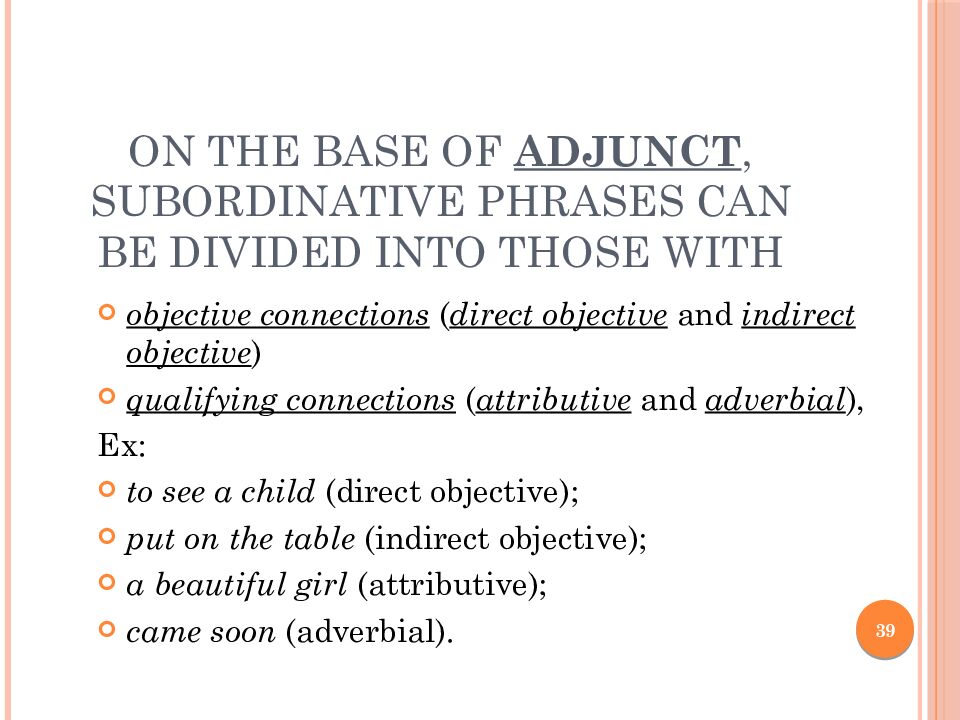 ON THE BASE OF ADJUNCT, SUBORDINATIVE PHRASES CAN BE DIVIDED INTO THOSE WITH

objective connections (direct objective and indirect objective)

qualifying connections (attributive and adverbial),

Ex:

to see a child (direct objective);

put on the table (indirect objective);

a beautiful girl (attributive);

came soon (adverbial).

39